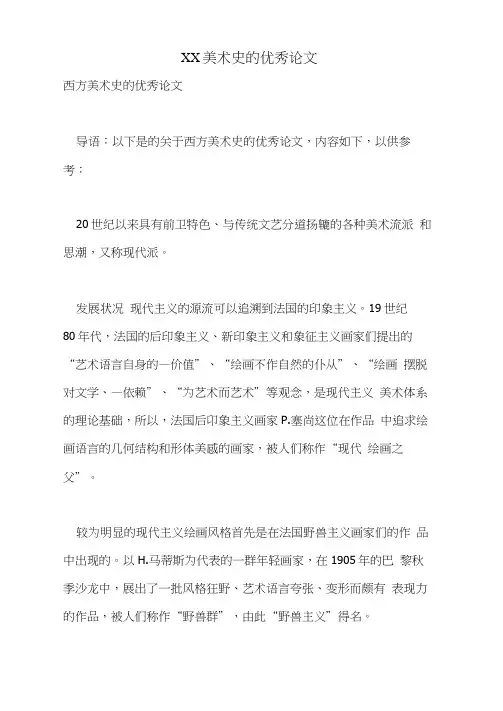 XX美术史的优秀论文

西方美术史的优秀论文

导语：以下是的关于西方美术史的优秀论文，内容如下，以供参考：

20世纪以来具有前卫特色、与传统文艺分道扬镳的各种美术流派 和思潮，又称现代派。

发展状况 现代主义的源流可以追溯到法国的印象主义。19世纪80年代，法国的后印象主义、新印象主义和象征主义画家们提出的“艺术语言自身的一价值”、“绘画不作自然的仆从”、“绘画 摆脱对文学、一依赖”、“为艺术而艺术”等观念，是现代主义 美术体系的理论基础，所以，法国后印象主义画家P.塞尚这位在作品 中追求绘画语言的几何结构和形体美感的画家，被人们称作“现代 绘画之父”。

较为明显的现代主义绘画风格首先是在法国野兽主义画家们的作 品中出现的。以H.马蒂斯为代表的一群年轻画家，在1905年的巴 黎秋季沙龙中，展出了一批风格狂野、艺术语言夸张、变形而颇有 表现力的作品，被人们称作“野兽群”，由此“野兽主义”得名。